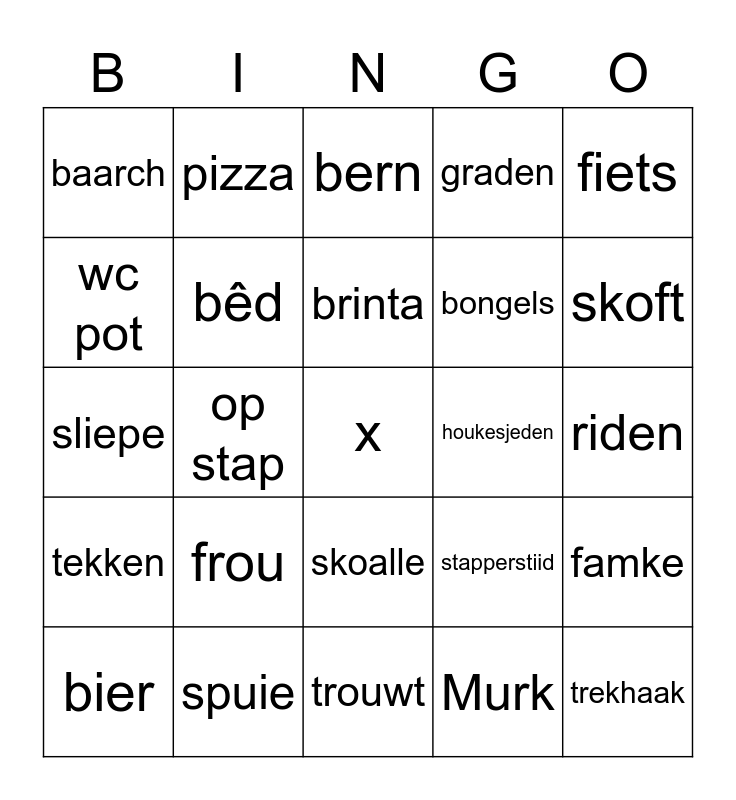 | B | I | N | G | O |
|---|---|---|---|---|
| baarch | pizza | bern | graden | fiets |
| wc pot | bêd | brinta | bongels | skoft |
| sliepe | op stap | x | houkesjeden | riden |
| tekken | frou | skoalle | stapperstiid | famke |
| bier | spuie | trouwt | Murk | trekhaak |